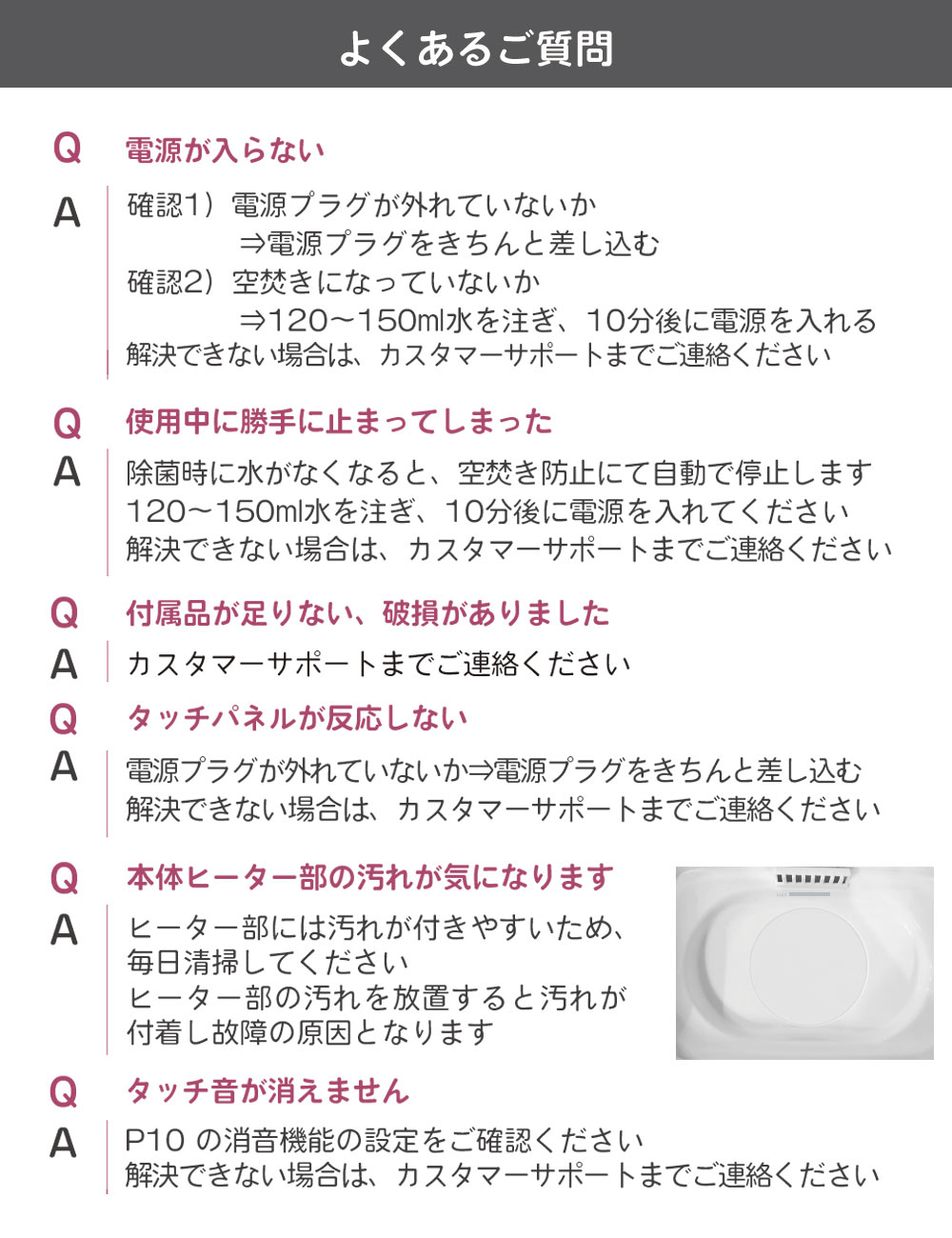 よくあるご質問

Q 電源が入らない

A 確認1）電源プラグが外れていないか
⇒電源プラグをきちんと差し込む
確認2）空焚きになっていないか
⇒120～150ml水を注ぎ、10分後に電源を入れる
解決できない場合は、カスタマーサポートまでご連絡ください

Q 使用中に勝手に止まってしまった

A 除菌時に水がなくなると、空焚き防止にて自動で停止します
120～150ml水を注ぎ、10分後に電源を入れてください
解決できない場合は、カスタマーサポートまでご連絡ください

Q 付属品が足りない、破損がありました

A カスタマーサポートまでご連絡ください

Q タッチパネルが反応しない

A 電源プラグが外れていないか⇒電源プラグをきちんと差し込む
解決できない場合は、カスタマーサポートまでご連絡ください

Q 本体ヒーター部の汚れが気になります

A ヒーター部には汚れが付きやすいため、
毎日清掃してください
ヒーター部の汚れを放置すると汚れが
付着し故障の原因となります

Q タッチ音が消えません

A P10 の消音機能の設定をご確認ください
解決できない場合は、カスタマーサポートまでご連絡ください